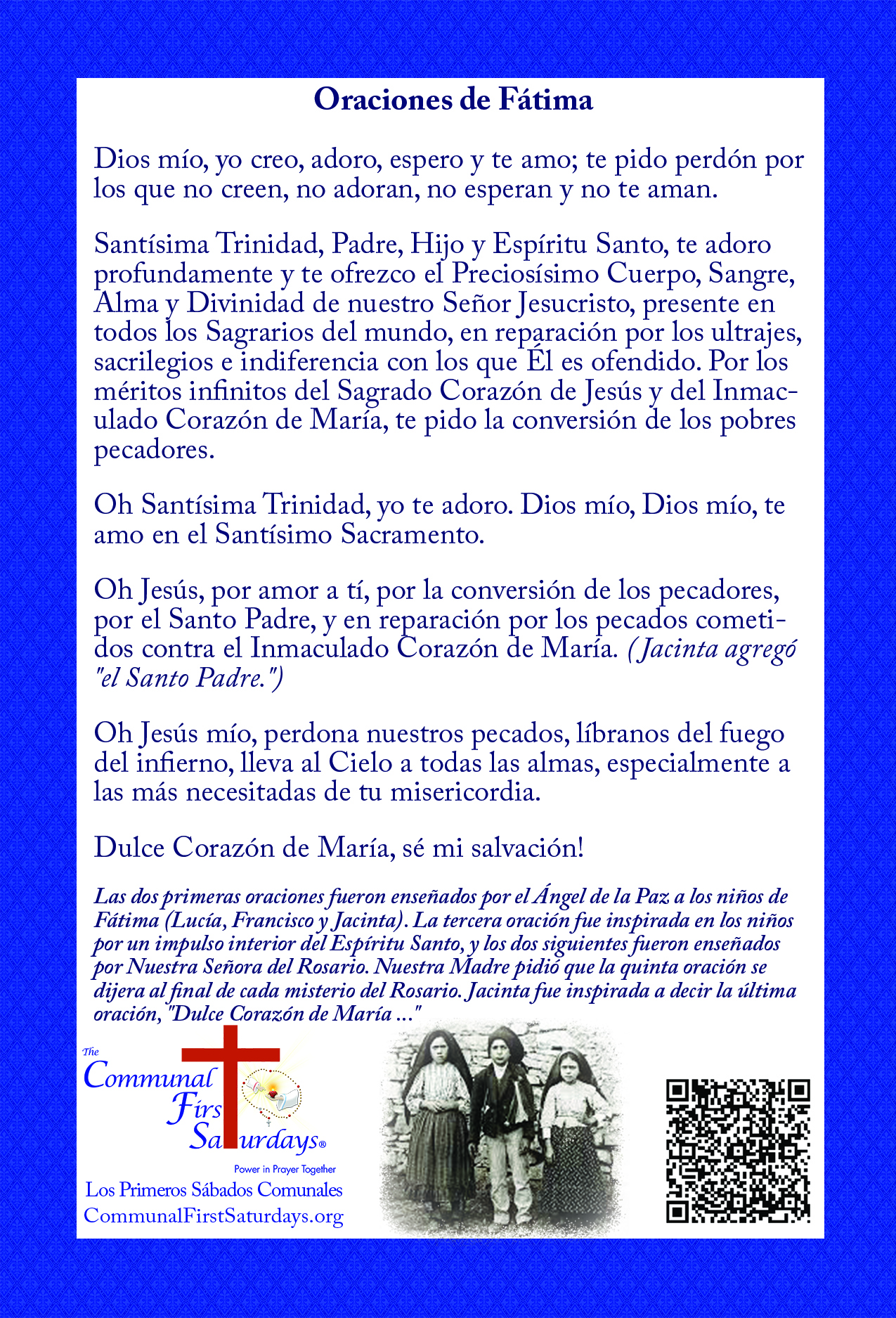 Oraciones de Fátima

Dios mío, yo creo, adoro, espero y te amo; te pido perdón por los que no creen, no adoran, no esperan y no te aman.

Santísima Trinidad, Padre, Hijo y Espíritu Santo, te adoro profundamente y te ofrezco el Preciosísimo Cuerpo, Sangre, Alma y Divinidad de nuestro Señor Jesucristo, presente en todos los Sagrarios del mundo, en reparación por los ultrajes, sacrilegios e indiferencia con los que Él es ofendido. Por los méritos infinitos del Sagrado Corazón de Jesús y del Inmaculado Corazón de María, te pido la conversión de los pobres pecadores.

Oh Santísima Trinidad, yo te adoro. Dios mío, Dios mío, te amo en el Santísimo Sacramento.

Oh Jesús, por amor a tí, por la conversión de los pecadores, por el Santo Padre, y en reparación por los pecados cometidos contra el Inmaculado Corazón de María. (Jacinta agregó "el Santo Padre.")

Oh Jesús mío, perdona nuestros pecados, líbranos del fuego del infierno, lleva al Cielo a todas las almas, especialmente a las más necesitadas de tu misericordia.

Dulce Corazón de María, sé mi salvación!

Las dos primeras oraciones fueron enseñados por el Ángel de la Paz a los niños de Fátima (Lucía, Francisco y Jacinta). La tercera oración fue inspirada en los niños por un impulso interior del Espíritu Santo, y los dos siguientes fueron enseñados por Nuestra Señora del Rosario. Nuestra Madre pidió que la quinta oración se dijera al final de cada misterio del Rosario. Jacinta fue inspirada a decir la última oración, "Dulce Corazón de María ..."

The Communal First Saturdays®
Power in Prayer Together
Los Primeros Sábados Comunales
CommunalFirstSaturdays.org